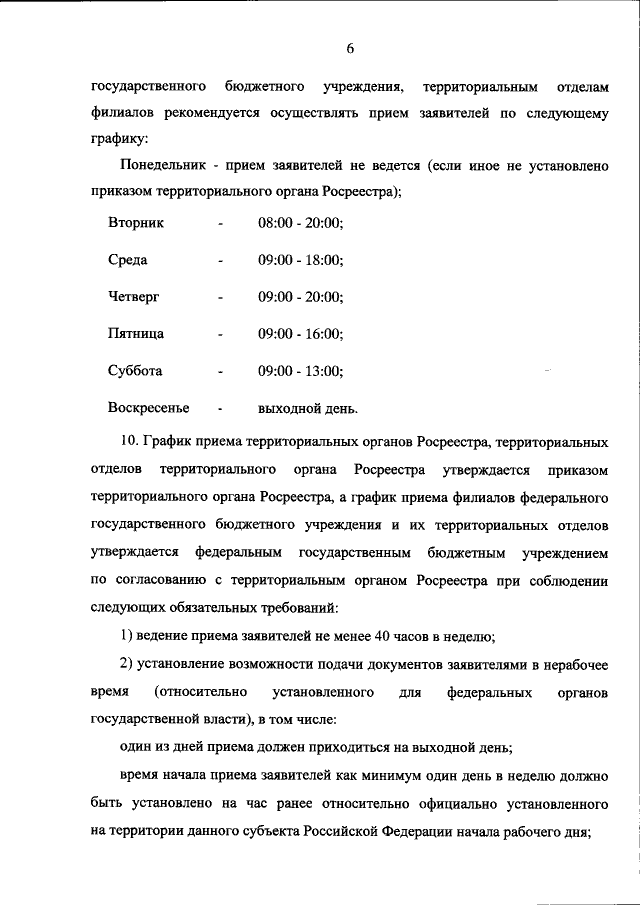 6

государственного бюджетного учреждения, территориальным отделам филиалов рекомендуется осуществлять прием заявителей по следующему графику:

Понедельник - прием заявителей не ведется (если иное не установлено приказом территориального органа Росреестра);

Вторник - 08:00 - 20:00;

Среда - 09:00 - 18:00;

Четверг - 09:00 - 20:00;

Пятница - 09:00 - 16:00;

Суббота - 09:00 - 13:00;

Воскресенье - выходной день.

10. График приема территориальных органов Росреестра, территориальных отделов территориального органа Росреестра утверждается приказом территориального органа Росреестра, а график приема филиалов федерального государственного бюджетного учреждения и их территориальных отделов утверждается федеральным государственным бюджетным учреждением по согласованию с территориальным органом Росреестра при соблюдении следующих обязательных требований:

1) ведение приема заявителей не менее 40 часов в неделю;

2) установление возможности подачи документов заявителями в нерабочее время (относительно установленного для федеральных органов государственной власти), в том числе:

один из дней приема должен приходиться на выходной день;

время начала приема заявителей как минимум один день в неделю должно быть установлено на час ранее относительно официально установленного на территории данного субъекта Российской Федерации начала рабочего дня;